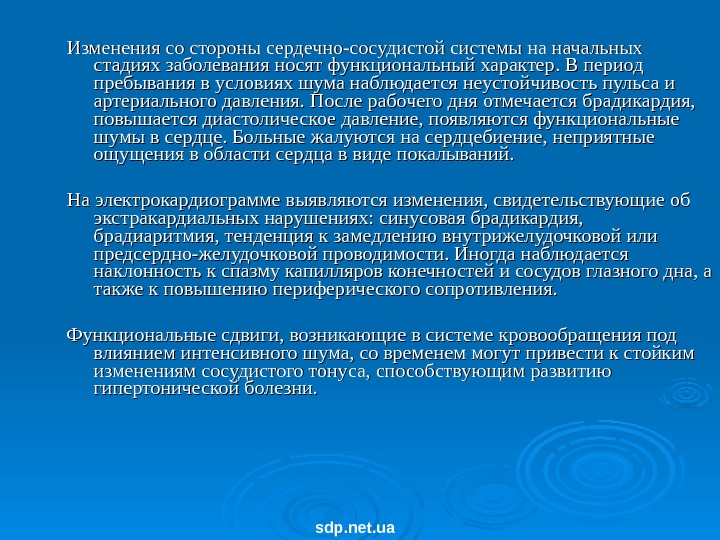 Изменения со стороны сердечно-сосудистой системы на начальных стадиях заболевания носят функциональный характер. В период пребывания в условиях шума наблюдается неустойчивость пульса и артериального давления. После рабочего дня отмечается брадикардия, повышается диастолическое давление, появляются функциональные шумы в сердце. Больные жалуются на сердцебиение, неприятные ощущения в области сердца в виде покалываний.

На электрокардиограмме выявляются изменения, свидетельствующие об экстракардиальных нарушениях: синусовая брадикардия, брадиаритмия, тенденция к замедлению внутрижелудочковой или предсердно-желудочковой проводимости. Иногда наблюдается наклонность к спазму капилляров конечностей и сосудов глазного дна, а также к повышению периферического сопротивления.

Функциональные сдвиги, возникающие в системе кровообращения под влиянием интенсивного шума, со временем могут привести к стойким изменениям сосудистого тонуса, способствующим развитию гипертонической болезни.

sdp.net.ua